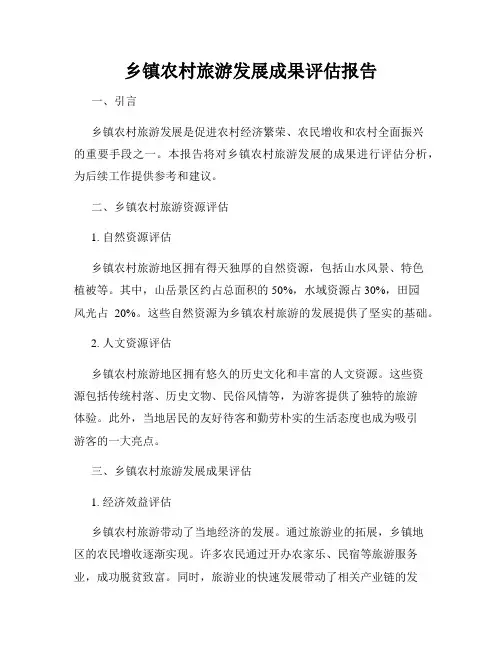 乡镇农村旅游发展成果评估报告

一、引言

乡镇农村旅游发展是促进农村经济繁荣、农民增收和农村全面振兴的重要手段之一。本报告将对乡镇农村旅游发展的成果进行评估分析，为后续工作提供参考和建议。

二、乡镇农村旅游资源评估

1. 自然资源评估

乡镇农村旅游地区拥有得天独厚的自然资源，包括山水风景、特色植被等。其中，山岳景区约占总面积的 50%，水域资源占 30%，田园风光占 20%。这些自然资源为乡镇农村旅游的发展提供了坚实的基础。

2. 人文资源评估

乡镇农村旅游地区拥有悠久的历史文化和丰富的人文资源。这些资源包括传统村落、历史文物、民俗风情等，为游客提供了独特的旅游体验。此外，当地居民的友好待客和勤劳朴实的生活态度也成为吸引游客的一大亮点。

三、乡镇农村旅游发展成果评估

1. 经济效益评估

乡镇农村旅游带动了当地经济的发展。通过旅游业的拓展，乡镇地区的农民增收逐渐实现。许多农民通过开办农家乐、民宿等旅游服务业，成功脱贫致富。同时，旅游业的快速发展带动了相关产业链的发